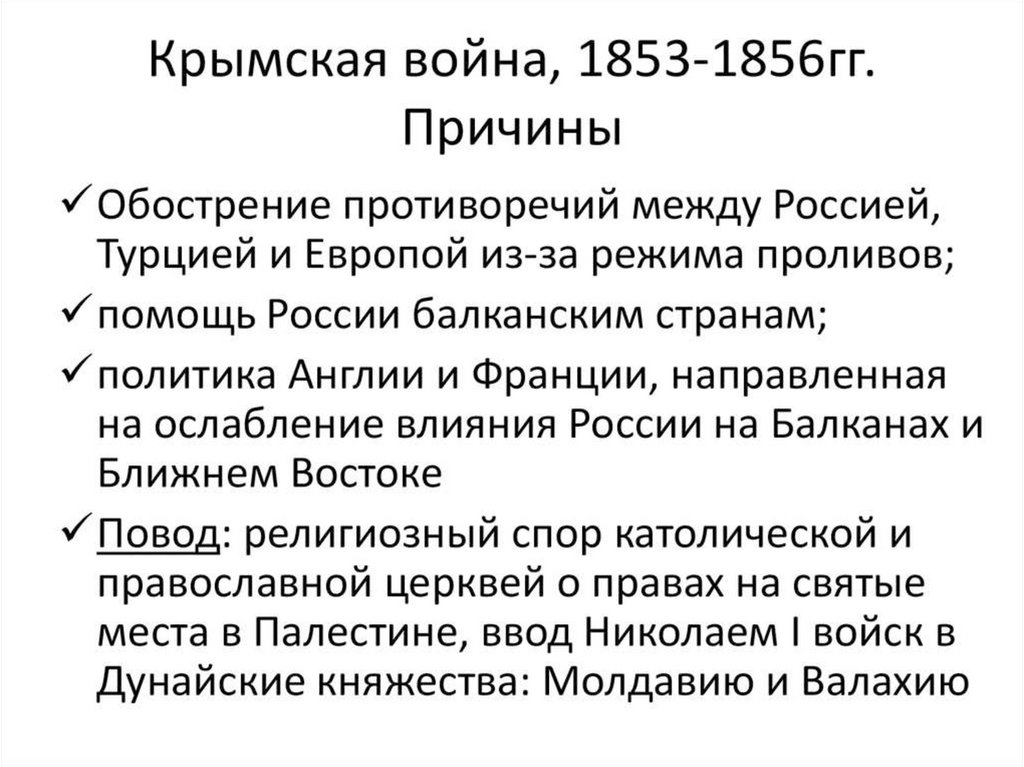 Крымская война, 1853-1856гг.
Причины

✓ Обострение противоречий между Россией, Турцией и Европой из-за режима проливов;
✓ помощь России балканским странам;
✓ политика Англии и Франции, направленная на ослабление влияния России на Балканах и Ближнем Востоке
✓ Повод: религиозный спор католической и православной церквей о правах на святые места в Палестине, ввод Николаем I войск в Дунайские княжества: Молдавию и Валахию